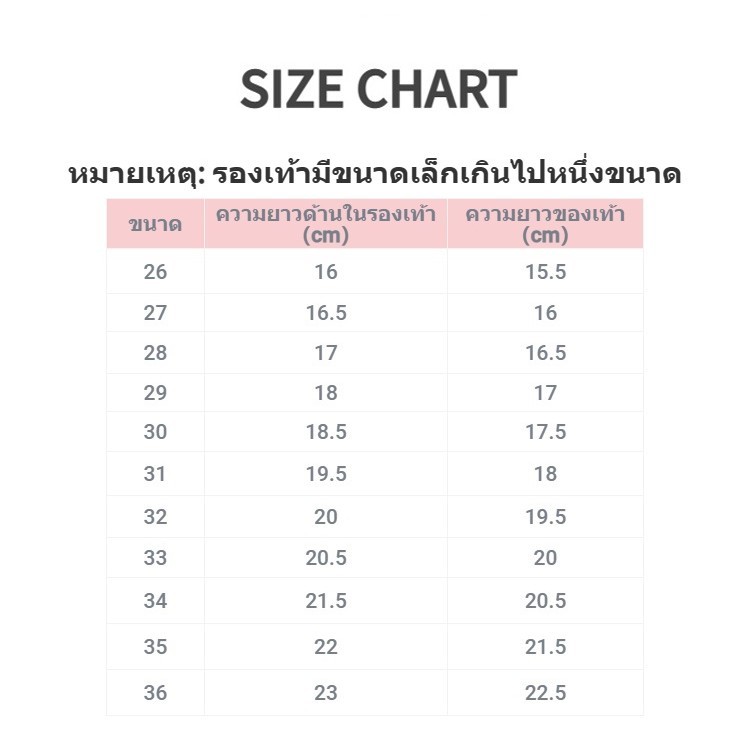 SIZE CHART

หมายเหตุ: รองเท้ามีขนาดเล็กเกินไปหนึ่งขนาด

| ขนาด | ความยาวด้านในรองเท้า (cm) | ความยาวของเท้า (cm) |
|---|---|---|
| 26 | 16 | 15.5 |
| 27 | 16.5 | 16 |
| 28 | 17 | 16.5 |
| 29 | 18 | 17 |
| 30 | 18.5 | 17.5 |
| 31 | 19.5 | 18 |
| 32 | 20 | 19.5 |
| 33 | 20.5 | 20 |
| 34 | 21.5 | 20.5 |
| 35 | 22 | 21.5 |
| 36 | 23 | 22.5 |